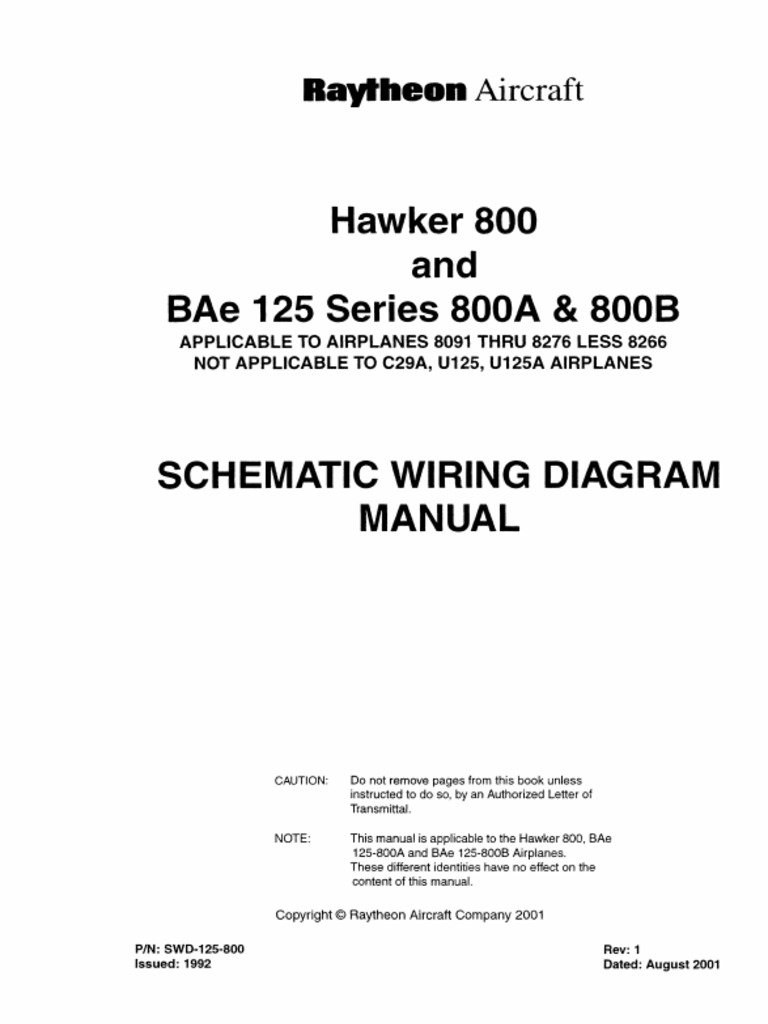 Raytheon Aircraft

Hawker 800
and
BAe 125 Series 800A & 800B
APPLICABLE TO AIRPLANES 8091 THRU 8276 LESS 8266
NOT APPLICABLE TO C29A, U125, U125A AIRPLANES

SCHEMATIC WIRING DIAGRAM
MANUAL

CAUTION: Do not remove pages from this book unless instructed to do so, by an Authorized Letter of Transmittal.

NOTE: This manual is applicable to the Hawker 800, BAe 125-800A and BAe 125-800B Airplanes. These different identities have no effect on the content of this manual.

Copyright © Raytheon Aircraft Company 2001

P/N: SWD-125-800
Issued: 1992

Rev: 1
Dated: August 2001